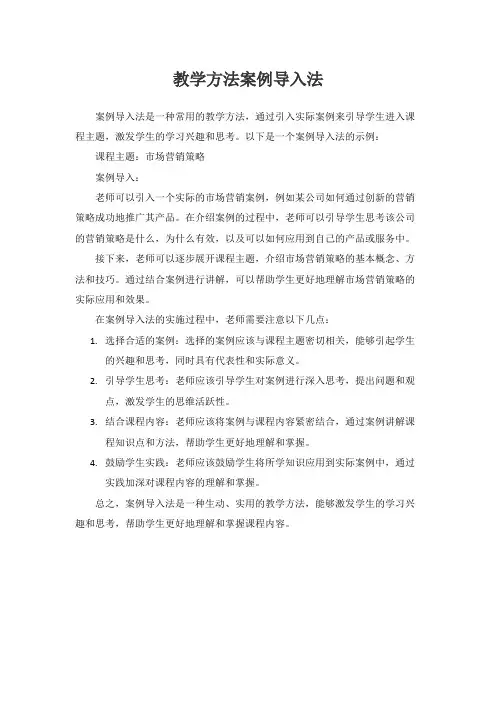 教学方法案例导入法

案例导入法是一种常用的教学方法，通过引入实际案例来引导学生进入课程主题，激发学生的学习兴趣和思考。以下是一个案例导入法的示例：

课程主题：市场营销策略

案例导入：

老师可以引入一个实际的市场营销案例，例如某公司如何通过创新的营销策略成功地推广其产品。在介绍案例的过程中，老师可以引导学生思考该公司的营销策略是什么，为什么有效，以及可以如何应用到自己的产品或服务中。

接下来，老师可以逐步展开课程主题，介绍市场营销策略的基本概念、方法和技巧。通过结合案例进行讲解，可以帮助学生更好地理解市场营销策略的实际应用和效果。

在案例导入法的实施过程中，老师需要注意以下几点：

1. 选择合适的案例：选择的案例应该与课程主题密切相关，能够引起学生的兴趣和思考，同时具有代表性和实际意义。
2. 引导学生思考：老师应该引导学生对案例进行深入思考，提出问题和观点，激发学生的思维活跃性。
3. 结合课程内容：老师应该将案例与课程内容紧密结合，通过案例讲解课程知识点和方法，帮助学生更好地理解和掌握。
4. 鼓励学生实践：老师应该鼓励学生将所学知识应用到实际案例中，通过实践加深对课程内容的理解和掌握。

总之，案例导入法是一种生动、实用的教学方法，能够激发学生的学习兴趣和思考，帮助学生更好地理解和掌握课程内容。